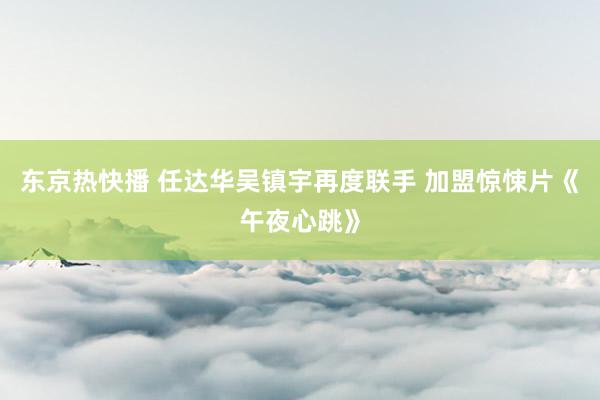 东京热快播 任达华吴镇宇再度联手 加盟惊悚片《午夜心跳》